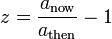 $z = \frac{a_{\text{now}}}{a_{\text{then}}} - 1$